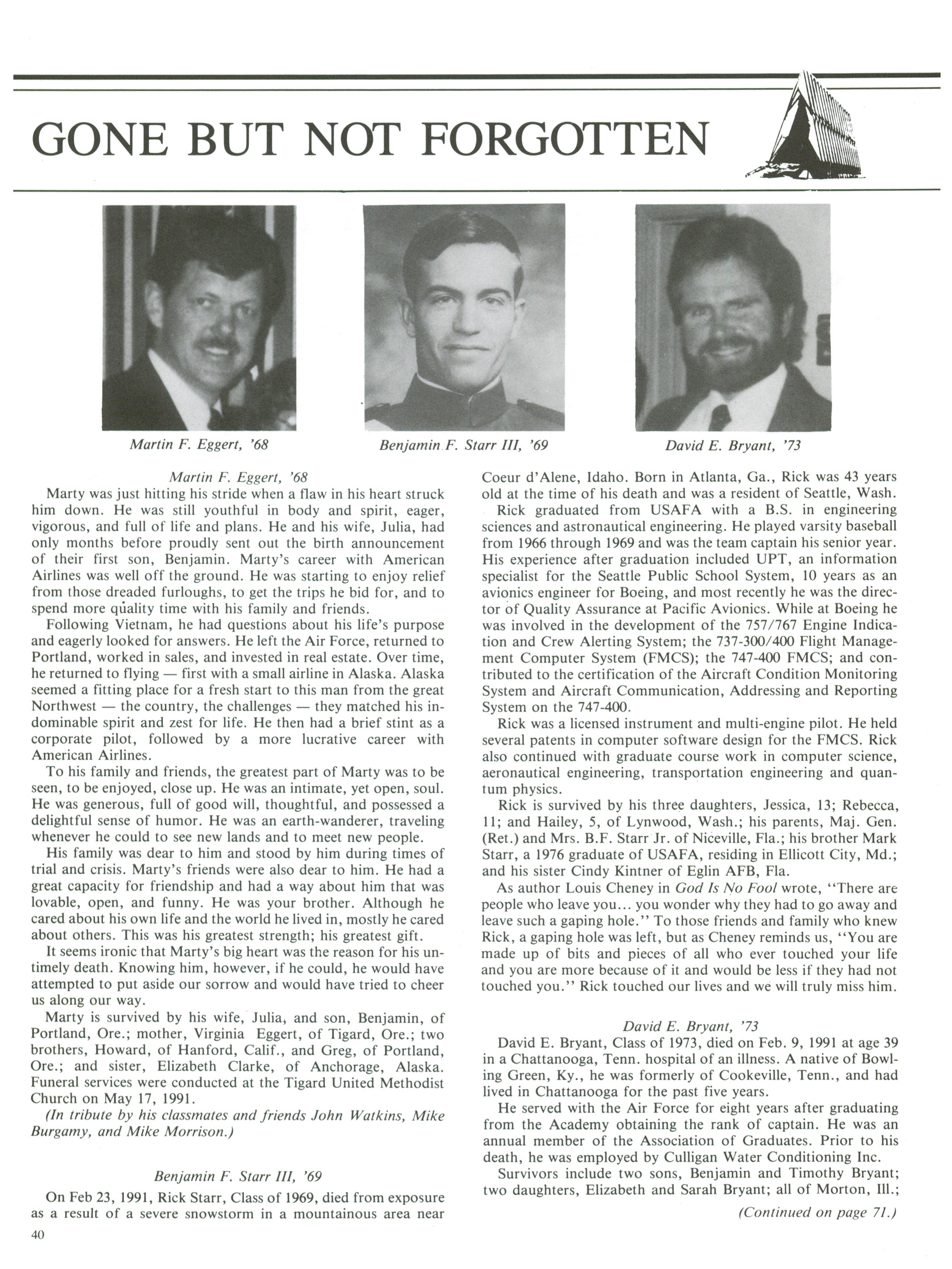 GONE BUT NOT FORGOTTEN

Martin F. Eggert, '68

Benjamin F. Starr III, '69

David E. Bryant, '73

Martin F. Eggert, '68

Marty was just hitting his stride when a flaw in his heart struck him down. He was still youthful in body and spirit, eager, vigorous, and full of life and plans. He and his wife, Julia, had only months before proudly sent out the birth announcement of their first son, Benjamin. Marty's career with American Airlines was well off the ground. He was starting to enjoy relief from those dreaded furloughs, to get the trips he bid for, and to spend more quality time with his family and friends.

Following Vietnam, he had questions about his life's purpose and eagerly looked for answers. He left the Air Force, returned to Portland, worked in sales, and invested in real estate. Over time, he returned to flying — first with a small airline in Alaska. Alaska seemed a fitting place for a fresh start to this man from the great Northwest — the country, the challenges — they matched his indominable spirit and zest for life. He then had a brief stint as a corporate pilot, followed by a more lucrative career with American Airlines.

To his family and friends, the greatest part of Marty was to be seen, to be enjoyed, close up. He was an intimate, yet open, soul. He was generous, full of good will, thoughtful, and possessed a delightful sense of humor. He was an earth-wanderer, traveling whenever he could to see new lands and to meet new people.

His family was dear to him and stood by him during times of trial and crisis. Marty's friends were also dear to him. He had a great capacity for friendship and had a way about him that was lovable, open, and funny. He was your brother. Although he cared about his own life and the world he lived in, mostly he cared about others. This was his greatest strength; his greatest gift.

It seems ironic that Marty's big heart was the reason for his untimely death. Knowing him, however, if he could, he would have attempted to put aside our sorrow and would have tried to cheer us along our way.

Marty is survived by his wife, Julia, and son, Benjamin, of Portland, Ore.; mother, Virginia Eggert, of Tigard, Ore.; two brothers, Howard, of Hanford, Calif., and Greg, of Portland, Ore.; and sister, Elizabeth Clarke, of Anchorage, Alaska. Funeral services were conducted at the Tigard United Methodist Church on May 17, 1991.

(In tribute by his classmates and friends John Watkins, Mike Burgamy, and Mike Morrison.)

Benjamin F. Starr III, '69

On Feb 23, 1991, Rick Starr, Class of 1969, died from exposure as a result of a severe snowstorm in a mountainous area near Coeur d'Alene, Idaho. Born in Atlanta, Ga., Rick was 43 years old at the time of his death and was a resident of Seattle, Wash.

Rick graduated from USAFA with a B.S. in engineering sciences and astronautical engineering. He played varsity baseball from 1966 through 1969 and was the team captain his senior year. His experience after graduation included UPT, an information specialist for the Seattle Public School System, 10 years as an avionics engineer for Boeing, and most recently he was the director of Quality Assurance at Pacific Avionics. While at Boeing he was involved in the development of the 757/767 Engine Indication and Crew Alerting System; the 737-300/400 Flight Management Computer System (FMCS); the 747-400 FMCS; and contributed to the certification of the Aircraft Condition Monitoring System and Aircraft Communication, Addressing and Reporting System on the 747-400.

Rick was a licensed instrument and multi-engine pilot. He held several patents in computer software design for the FMCS. Rick also continued with graduate course work in computer science, aeronautical engineering, transportation engineering and quantum physics.

Rick is survived by his three daughters, Jessica, 13; Rebecca, 11; and Hailey, 5, of Lynwood, Wash.; his parents, Maj. Gen. (Ret.) and Mrs. B.F. Starr Jr. of Niceville, Fla.; his brother Mark Starr, a 1976 graduate of USAFA, residing in Ellicott City, Md.; and his sister Cindy Kintner of Eglin AFB, Fla.

As author Louis Cheney in God Is No Fool wrote, "There are people who leave you... you wonder why they had to go away and leave such a gaping hole." To those friends and family who knew Rick, a gaping hole was left, but as Cheney reminds us, "You are made up of bits and pieces of all who ever touched your life and you are more because of it and would be less if they had not touched you." Rick touched our lives and we will truly miss him.

David E. Bryant, '73

David E. Bryant, Class of 1973, died on Feb. 9, 1991 at age 39 in a Chattanooga, Tenn. hospital of an illness. A native of Bowling Green, Ky., he was formerly of Cookeville, Tenn., and had lived in Chattanooga for the past five years.

He served with the Air Force for eight years after graduating from the Academy obtaining the rank of captain. He was an annual member of the Association of Graduates. Prior to his death, he was employed by Culligan Water Conditioning Inc.

Survivors include two sons, Benjamin and Timothy Bryant; two daughters, Elizabeth and Sarah Bryant; all of Morton, Ill.;

(Continued on page 71.)

40